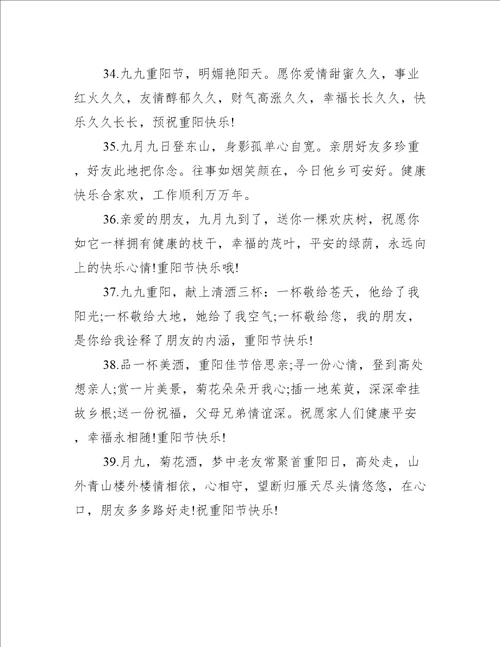 34.九九重阳节，明媚艳阳天。愿你爱情甜蜜久久，事业红火久久，友情醇郁久久，财气高涨久久，幸福长长久久，快乐久久长长，预祝重阳快乐!

35.九月九日登东山，身影孤单心自宽。亲朋好友多珍重，好友此地把你念。往事如烟笑颜在，今日他乡可安好。健康快乐合家欢，工作顺利万万年。

36.亲爱的朋友，九月九到了，送你一棵欢庆树，祝愿你如它一样拥有健康的枝干，幸福的茂叶，平安的绿荫，永远向上的快乐心情!重阳节快乐哦!

37.九九重阳，献上清酒三杯：一杯敬给苍天，他给了我阳光;一杯敬给大地，她给了我空气;一杯敬给您，我的朋友，是你给我诠释了朋友的内涵，重阳节快乐!

38.品一杯美酒，重阳佳节倍思亲;寻一份心情，登到高处想亲人;赏一片美景，菊花朵朵开我心;插一地茱萸，深深牵挂故乡根;送一份祝福，父母兄弟情谊深。祝愿家人们健康平安，幸福永相随!重阳节快乐!

39.月九，菊花酒，梦中老友常聚首重阳日，高处走，山外青山楼外楼情相依，心相守，望断归雁天尽头情悠悠，在心口，朋友多多路好走!祝重阳节快乐!